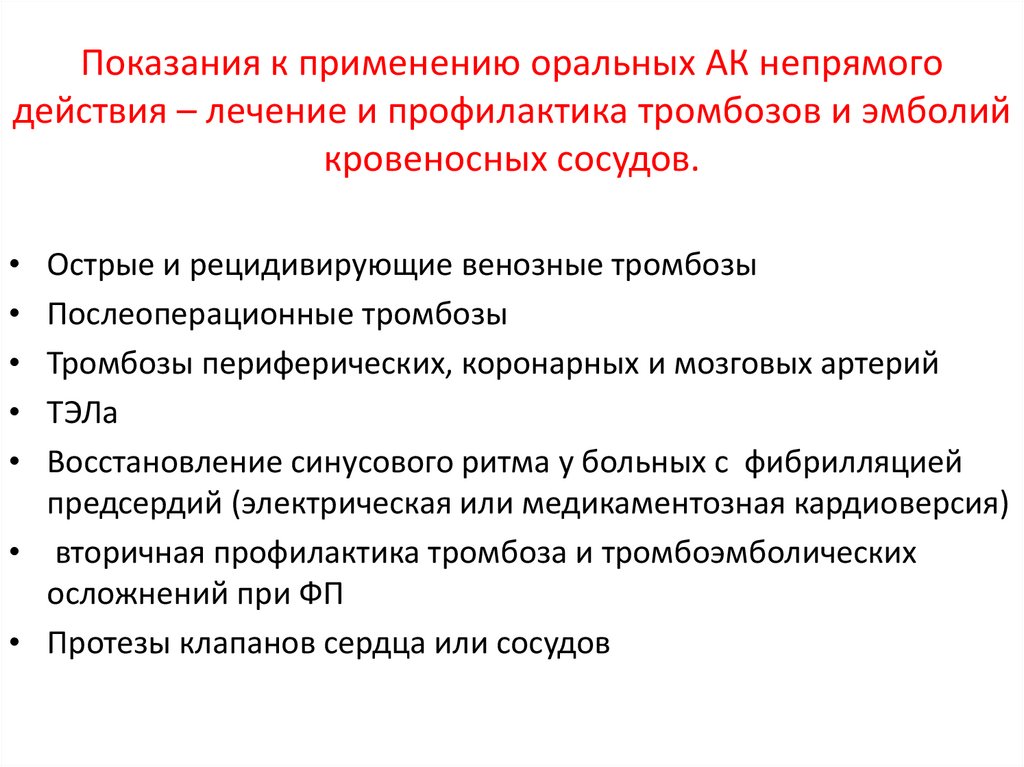 Показания к применению оральных АК непрямого действия – лечение и профилактика тромбозов и эмболий кровеносных сосудов.

• Острые и рецидивирующие венозные тромбозы
• Послеоперационные тромбозы
• Тромбозы периферических, коронарных и мозговых артерий
• ТЭЛа
• Восстановление синусового ритма у больных с фибрилляцией предсердий (электрическая или медикаментозная кардиоверсия)
• вторичная профилактика тромбоза и тромбоэмболических осложнений при ФП
• Протезы клапанов сердца или сосудов